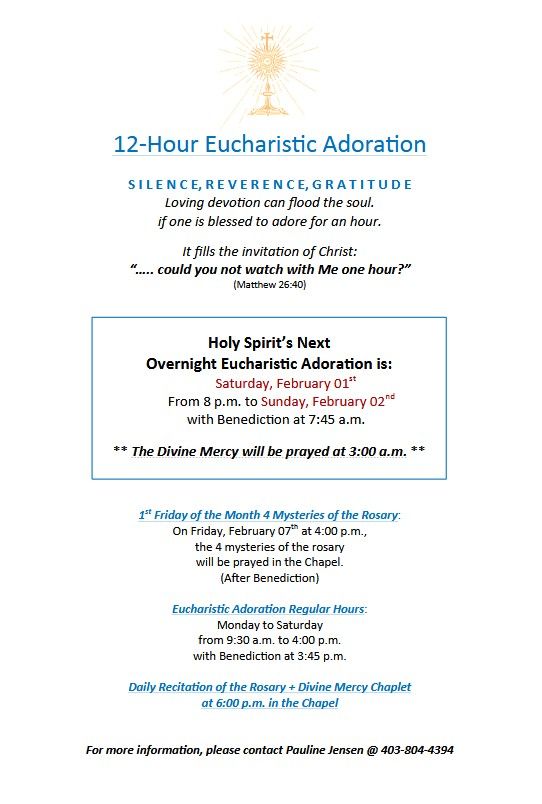 12-Hour Eucharistic Adoration

SILENCE, REVERENCE, GRATITUDE
Loving devotion can flood the soul.
if one is blessed to adore for an hour.

It fills the invitation of Christ:
"….. could you not watch with Me one hour?"
(Matthew 26:40)

Holy Spirit's Next
Overnight Eucharistic Adoration is:
Saturday, February 01$^{st}$
From 8 p.m. to Sunday, February 02$^{nd}$
with Benediction at 7:45 a.m.

** The Divine Mercy will be prayed at 3:00 a.m. **

1$^{st}$ Friday of the Month 4 Mysteries of the Rosary:
On Friday, February 07$^{th}$ at 4:00 p.m.,
the 4 mysteries of the rosary
will be prayed in the Chapel.
(After Benediction)

Eucharistic Adoration Regular Hours:
Monday to Saturday
from 9:30 a.m. to 4:00 p.m.
with Benediction at 3:45 p.m.

Daily Recitation of the Rosary + Divine Mercy Chaplet
at 6:00 p.m. in the Chapel

For more information, please contact Pauline Jensen @ 403-804-4394